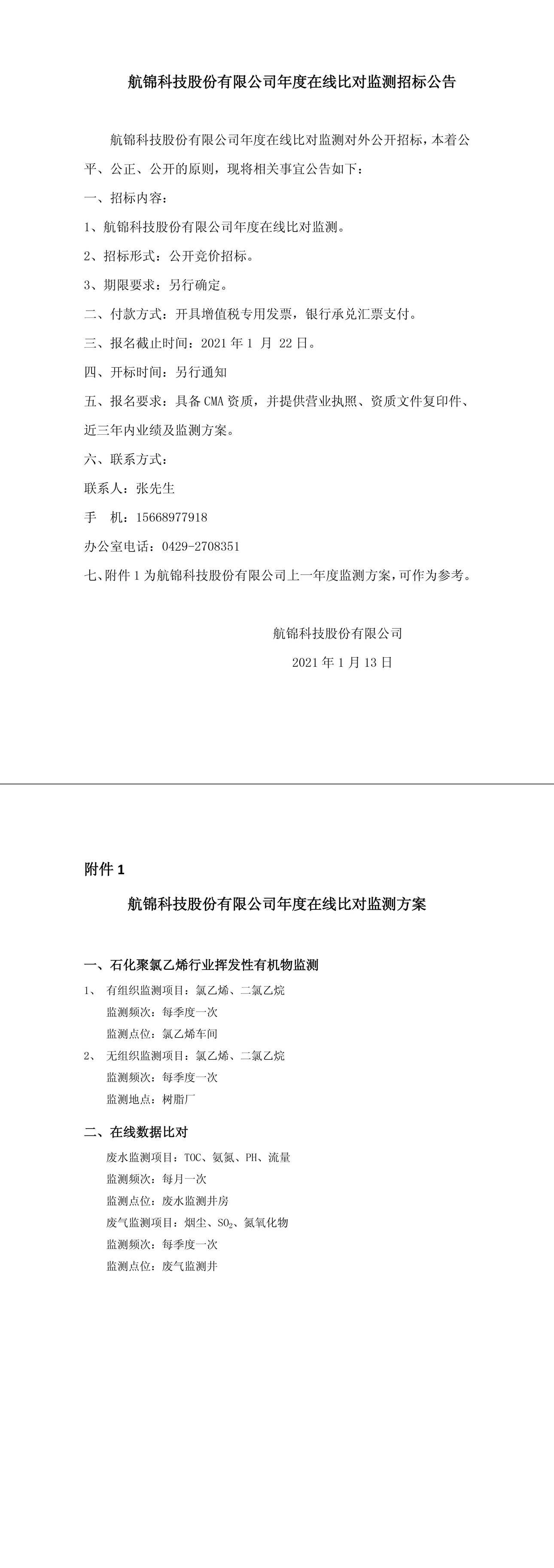 航锦科技股份有限公司年度在线比对监测招标公告

航锦科技股份有限公司年度在线比对监测对外公开招标，本着公平、公正、公开的原则，现将相关事宜公告如下：

一、招标内容：

1、航锦科技股份有限公司年度在线比对监测。

2、招标形式：公开竞价招标。

3、期限要求：另行确定。

二、付款方式：开具增值税专用发票，银行承兑汇票支付。

三、报名截止时间：2021 年 1 月 22 日。

四、开标时间：另行通知

五、报名要求：具备 CMA 资质，并提供营业执照、资质文件复印件、近三年内业绩及监测方案。

六、联系方式：

联系人：张先生

手　机：15668977918

办公室电话：0429-2708351

七、附件 1 为航锦科技股份有限公司上一年度监测方案，可作为参考。

航锦科技股份有限公司

2021 年 1 月 13 日

附件 1

航锦科技股份有限公司年度在线比对监测方案

一、石化聚氯乙烯行业挥发性有机物监测

1、　有组织监测项目：氯乙烯、二氯乙烷

监测频次：每季度一次

监测点位：氯乙烯车间

2、　无组织监测项目：氯乙烯、二氯乙烷

监测频次：每季度一次

监测地点：树脂厂

二、在线数据比对

废水监测项目：TOC、氨氮、PH、流量

监测频次：每月一次

监测点位：废水监测井房

废气监测项目：烟尘、$SO_2$、氮氧化物

监测频次：每季度一次

监测点位：废气监测井